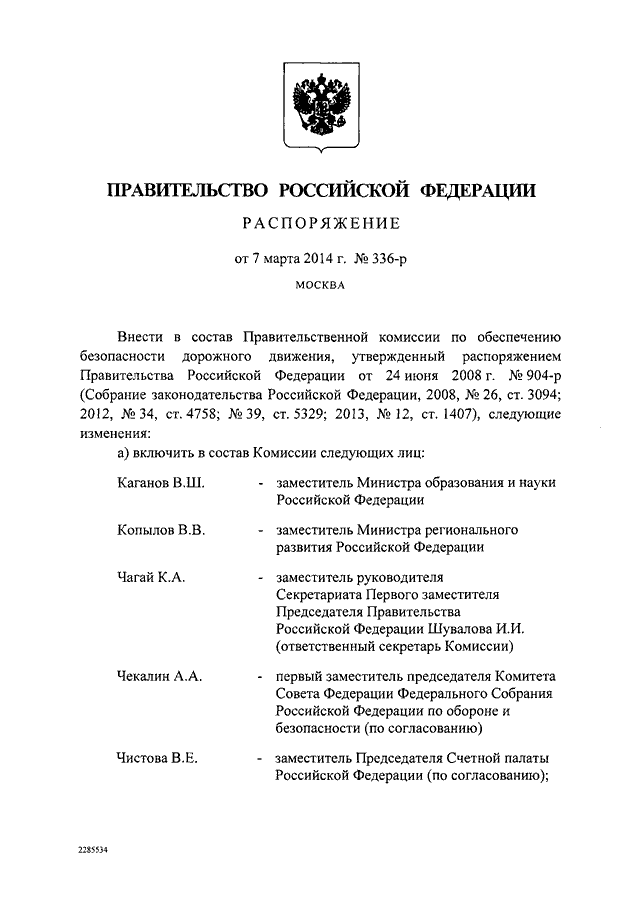 ПРАВИТЕЛЬСТВО РОССИЙСКОЙ ФЕДЕРАЦИИ

РАСПОРЯЖЕНИЕ

от 7 марта 2014 г. № 336-р

МОСКВА

Внести в состав Правительственной комиссии по обеспечению безопасности дорожного движения, утвержденный распоряжением Правительства Российской Федерации от 24 июня 2008 г. № 904-р (Собрание законодательства Российской Федерации, 2008, № 26, ст. 3094; 2012, № 34, ст. 4758; № 39, ст. 5329; 2013, № 12, ст. 1407), следующие изменения:

а) включить в состав Комиссии следующих лиц:

Каганов В.Ш. - заместитель Министра образования и науки Российской Федерации

Копылов В.В. - заместитель Министра регионального развития Российской Федерации

Чагай К.А. - заместитель руководителя Секретариата Первого заместителя Председателя Правительства Российской Федерации Шувалова И.И. (ответственный секретарь Комиссии)

Чекалин А.А. - первый заместитель председателя Комитета Совета Федерации Федерального Собрания Российской Федерации по обороне и безопасности (по согласованию)

Чистова В.Е. - заместитель Председателя Счетной палаты Российской Федерации (по согласованию);

2285534